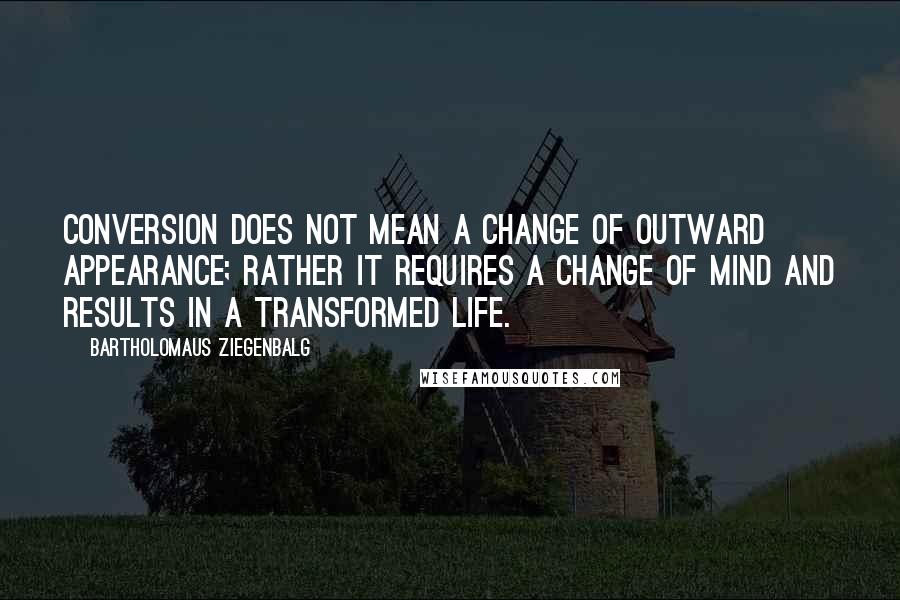 CONVERSION DOES NOT MEAN A CHANGE OF OUTWARD APPEARANCE; RATHER IT REQUIRES A CHANGE OF MIND AND RESULTS IN A TRANSFORMED LIFE.

BARTHOLOMAUS ZIEGENBALG

WISEFAMOUSQUOTES.COM